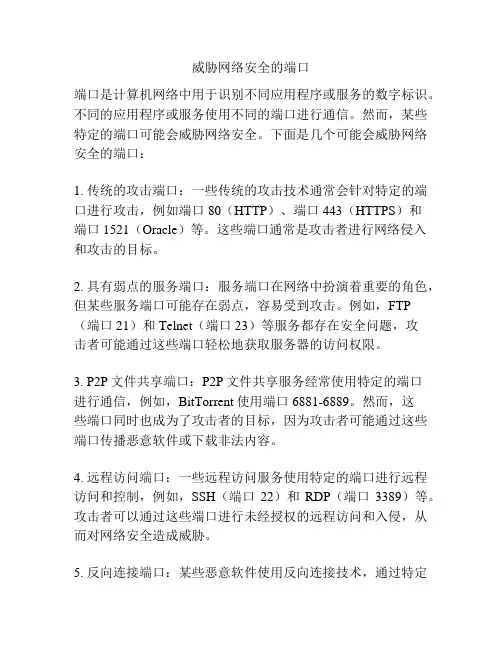 威胁网络安全的端口

端口是计算机网络中用于识别不同应用程序或服务的数字标识。不同的应用程序或服务使用不同的端口进行通信。然而，某些特定的端口可能会威胁网络安全。下面是几个可能会威胁网络安全的端口：

1. 传统的攻击端口：一些传统的攻击技术通常会针对特定的端口进行攻击，例如端口 80（HTTP）、端口 443（HTTPS）和端口 1521（Oracle）等。这些端口通常是攻击者进行网络侵入和攻击的目标。

2. 具有弱点的服务端口：服务端口在网络中扮演着重要的角色，但某些服务端口可能存在弱点，容易受到攻击。例如，FTP（端口 21）和 Telnet（端口 23）等服务都存在安全问题，攻击者可能通过这些端口轻松地获取服务器的访问权限。

3. P2P 文件共享端口：P2P 文件共享服务经常使用特定的端口进行通信，例如，BitTorrent 使用端口 6881-6889。然而，这些端口同时也成为了攻击者的目标，因为攻击者可能通过这些端口传播恶意软件或下载非法内容。

4. 远程访问端口：一些远程访问服务使用特定的端口进行远程访问和控制，例如，SSH（端口 22）和 RDP（端口 3389）等。攻击者可以通过这些端口进行未经授权的远程访问和入侵，从而对网络安全造成威胁。

5. 反向连接端口：某些恶意软件使用反向连接技术，通过特定